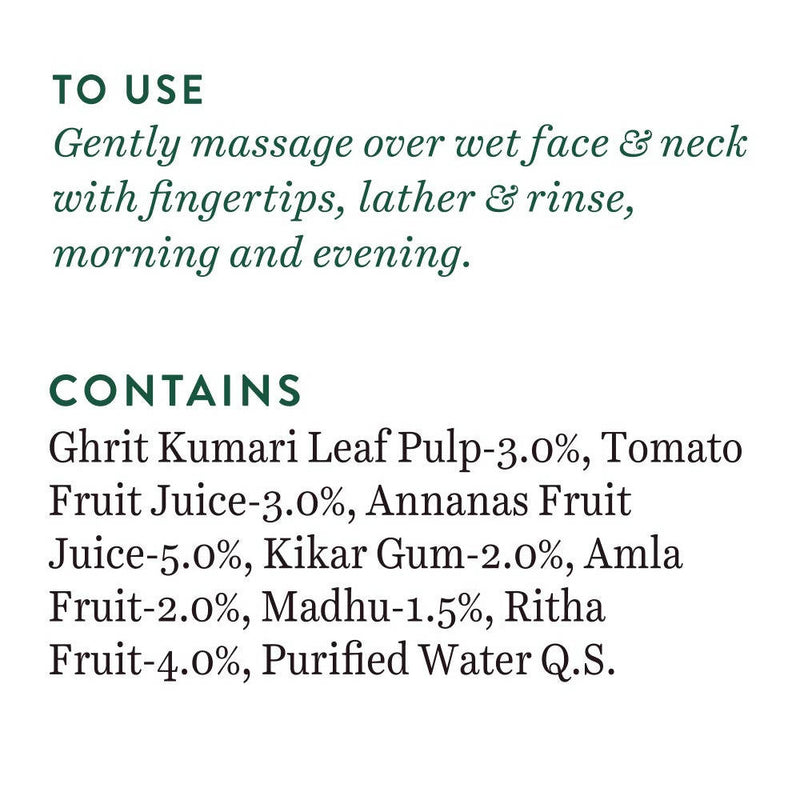 TO USE

Gently massage over wet face & neck with fingertips, lather & rinse, morning and evening.

CONTAINS

Ghrit Kumari Leaf Pulp-3.0%, Tomato Fruit Juice-3.0%, Annanas Fruit Juice-5.0%, Kikar Gum-2.0%, Amla Fruit-2.0%, Madhu-1.5%, Ritha Fruit-4.0%, Purified Water Q.S.